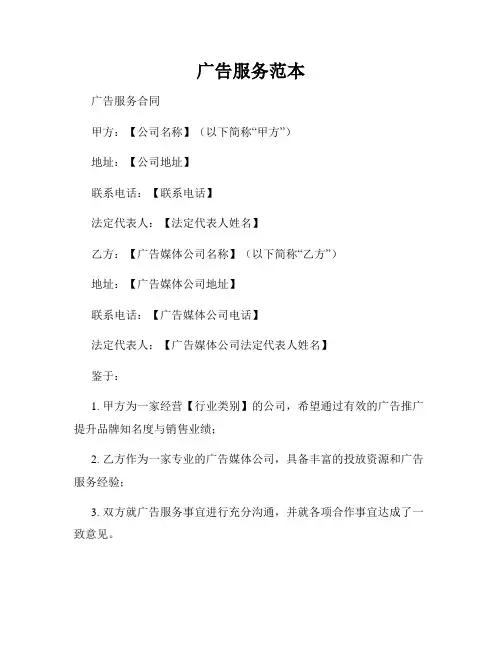 广告服务范本

广告服务合同

甲方：【公司名称】（以下简称“甲方”）

地址：【公司地址】

联系电话：【联系电话】

法定代表人：【法定代表人姓名】

乙方：【广告媒体公司名称】（以下简称“乙方”）

地址：【广告媒体公司地址】

联系电话：【广告媒体公司电话】

法定代表人：【广告媒体公司法定代表人姓名】

鉴于：

1. 甲方为一家经营【行业类别】的公司，希望通过有效的广告推广提升品牌知名度与销售业绩；

2. 乙方作为一家专业的广告媒体公司，具备丰富的投放资源和广告服务经验；

3. 双方就广告服务事宜进行充分沟通，并就各项合作事宜达成了一致意见。